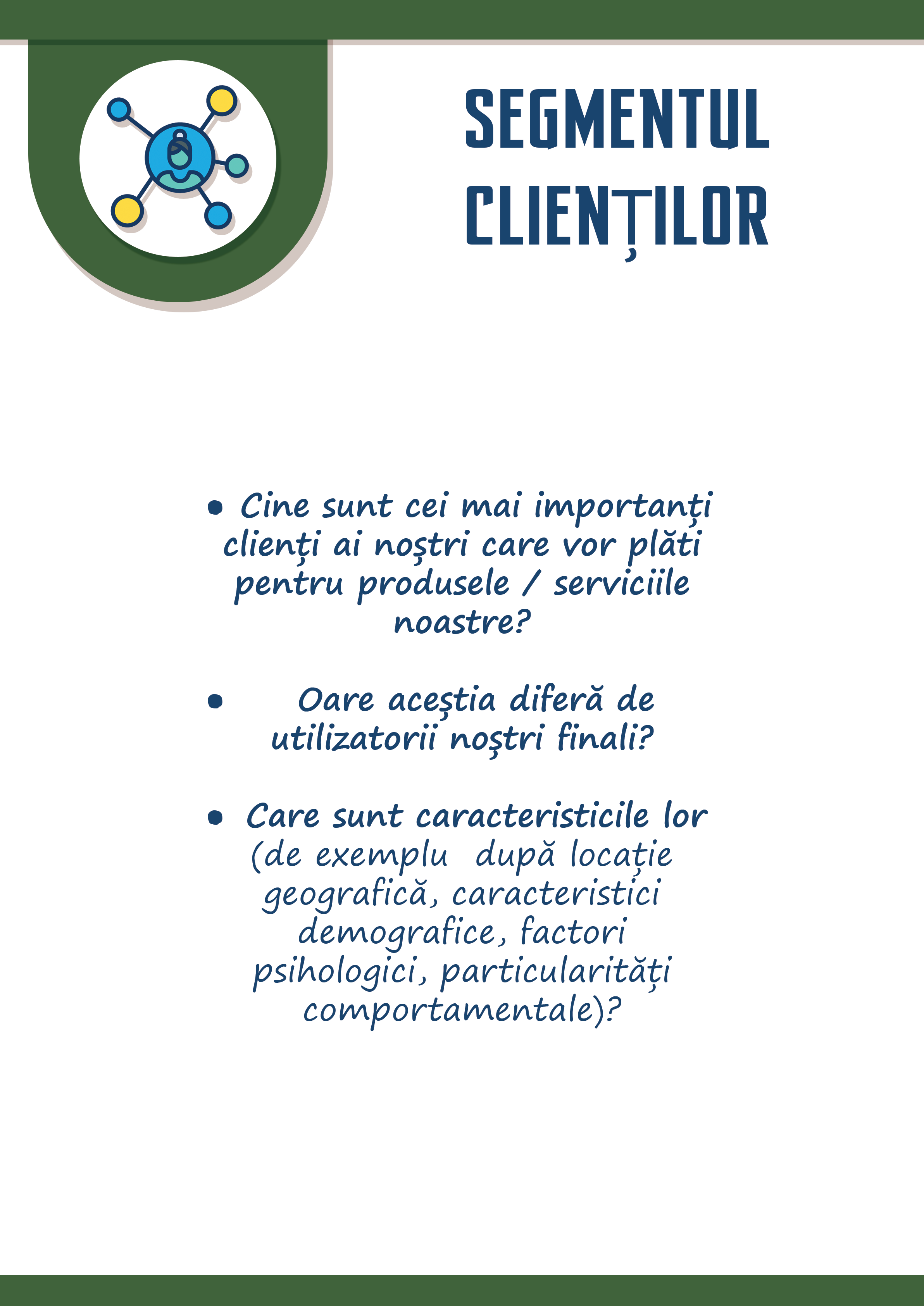 SEGMENTUL CLIENȚILOR

• Cine sunt cei mai importanţi clienţi ai noştri care vor plăti pentru produsele / serviciile noastre?

• Oare aceştia diferă de utilizatorii noştri finali?

• Care sunt caracteristicile lor (de exemplu după locație geografică, caracteristici demografice, factori psihologici, particularități comportamentale)?